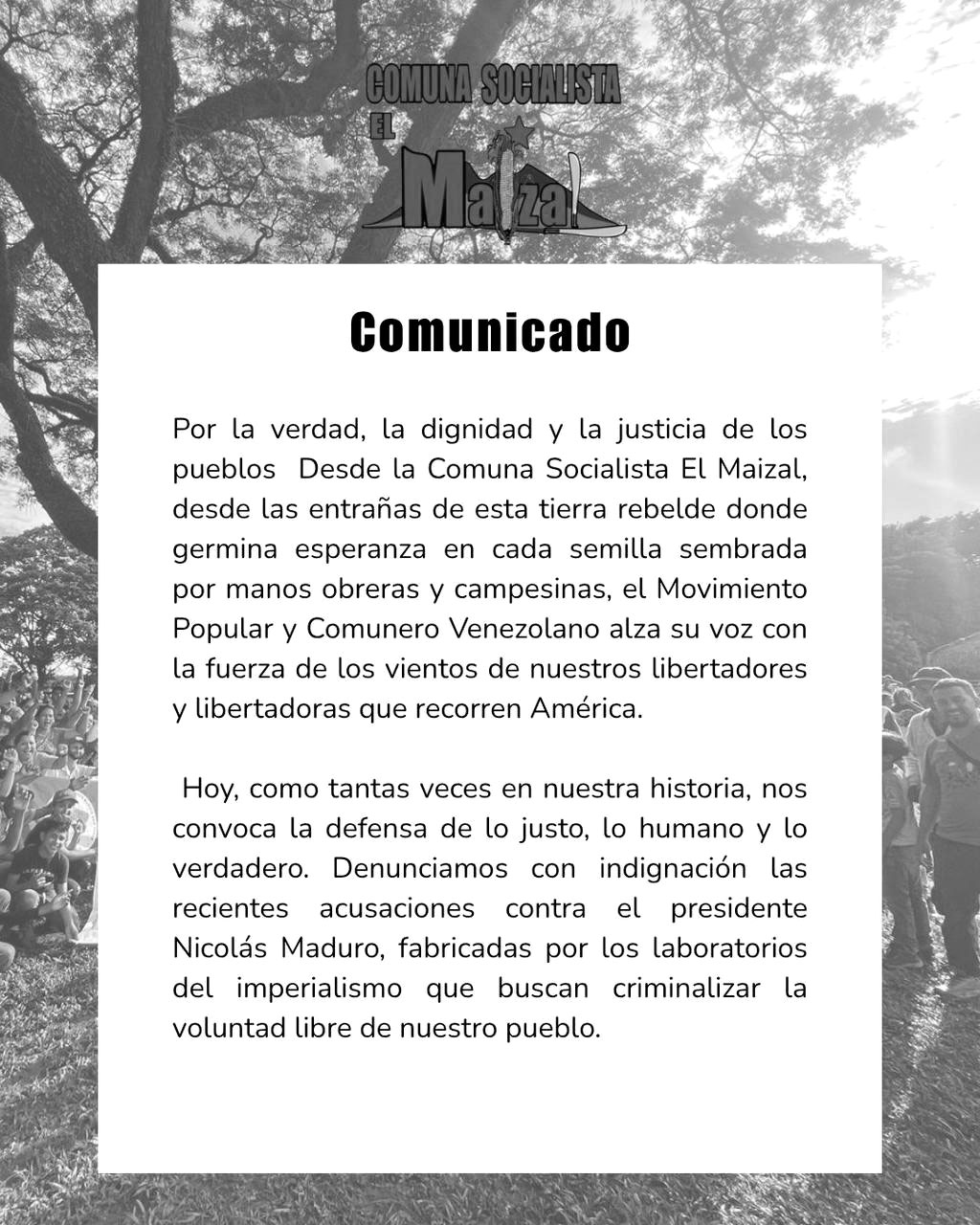 COMUNA SOCIALISTA
EL
Maizal

Comunicado

Por la verdad, la dignidad y la justicia de los pueblos  Desde la Comuna Socialista El Maizal, desde las entrañas de esta tierra rebelde donde germina esperanza en cada semilla sembrada por manos obreras y campesinas, el Movimiento Popular y Comunero Venezolano alza su voz con la fuerza de los vientos de nuestros libertadores y libertadoras que recorren América.

Hoy, como tantas veces en nuestra historia, nos convoca la defensa de lo justo, lo humano y lo verdadero. Denunciamos con indignación las recientes acusaciones contra el presidente Nicolás Maduro, fabricadas por los laboratorios del imperialismo que buscan criminalizar la voluntad libre de nuestro pueblo.